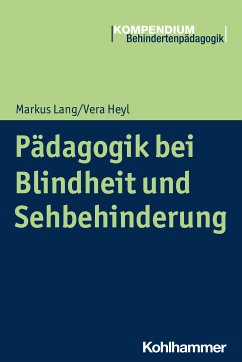 KOMPENDIUM
Behindertenpädagogik

Markus Lang/Vera Heyl

Pädagogik bei Blindheit und Sehbehinderung

Kohlhammer